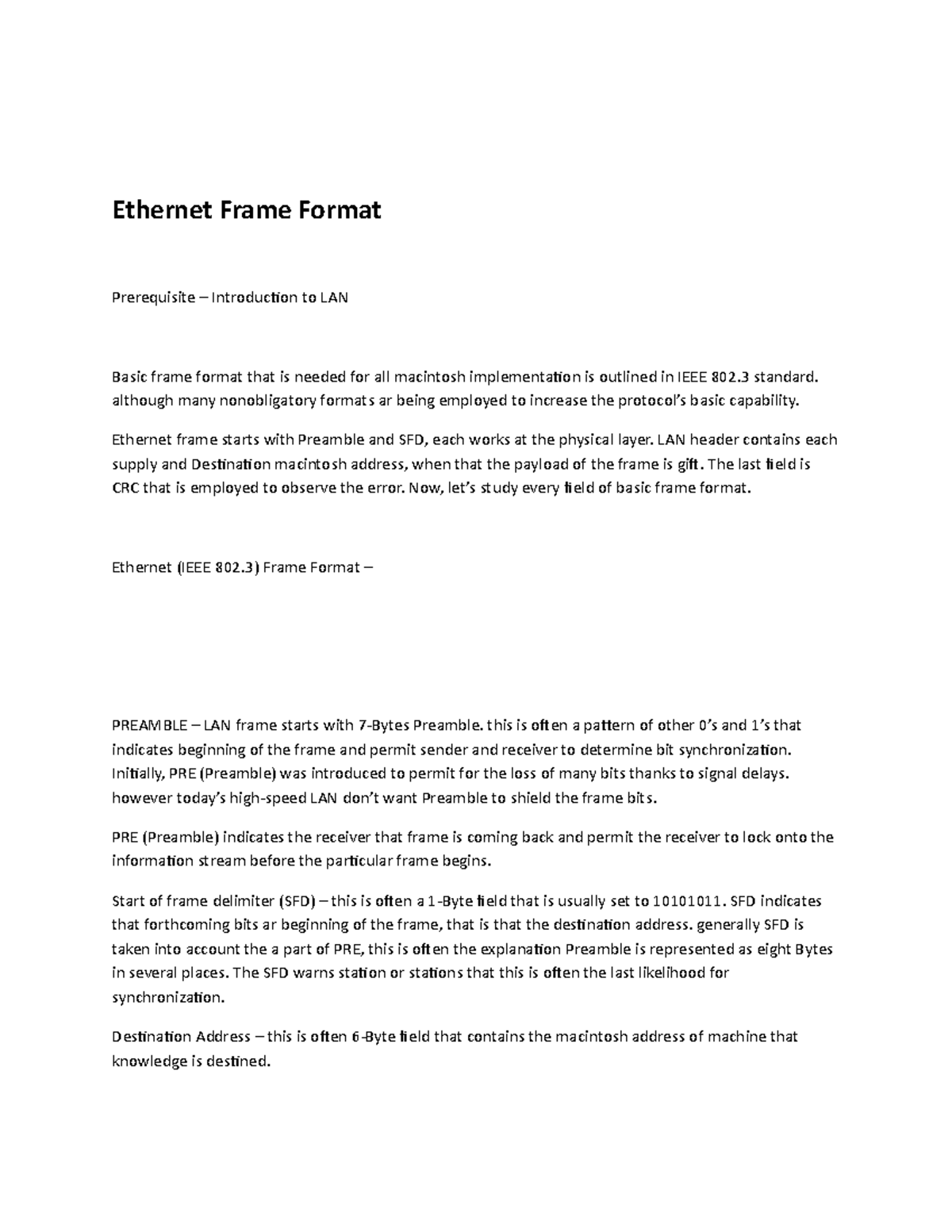 Ethernet Frame Format

Prerequisite – Introduction to LAN

Basic frame format that is needed for all macintosh implementation is outlined in IEEE 802.3 standard. although many nonobligatory formats ar being employed to increase the protocol's basic capability.

Ethernet frame starts with Preamble and SFD, each works at the physical layer. LAN header contains each supply and Destination macintosh address, when that the payload of the frame is gift. The last field is CRC that is employed to observe the error. Now, let's study every field of basic frame format.

Ethernet (IEEE 802.3) Frame Format –

PREAMBLE – LAN frame starts with 7-Bytes Preamble. this is often a pattern of other 0's and 1's that indicates beginning of the frame and permit sender and receiver to determine bit synchronization. Initially, PRE (Preamble) was introduced to permit for the loss of many bits thanks to signal delays. however today's high-speed LAN don't want Preamble to shield the frame bits.

PRE (Preamble) indicates the receiver that frame is coming back and permit the receiver to lock onto the information stream before the particular frame begins.

Start of frame delimiter (SFD) – this is often a 1-Byte field that is usually set to 10101011. SFD indicates that forthcoming bits ar beginning of the frame, that is that the destination address. generally SFD is taken into account the a part of PRE, this is often the explanation Preamble is represented as eight Bytes in several places. The SFD warns station or stations that this is often the last likelihood for synchronization.

Destination Address – this is often 6-Byte field that contains the macintosh address of machine that knowledge is destined.